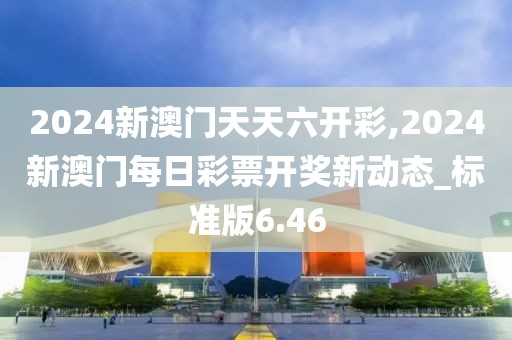 2024新澳门天天六开彩,2024新澳门每日彩票开奖新动态_标准版6.46